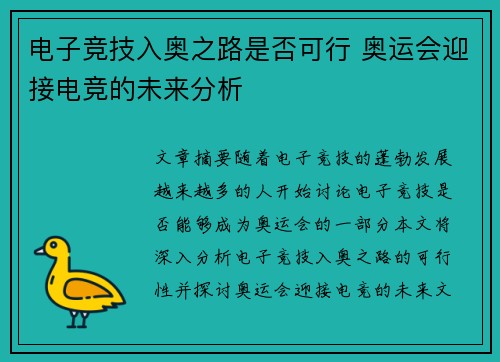 电子竞技入奥之路是否可行 奥运会迎接电竞的未来分析

文章摘要随着电子竞技的蓬勃发展越来越多的人开始讨论电子竞技是否能够成为奥运会的一部分本文将深入分析电子竞技入奥之路的可行性并探讨奥运会迎接电竞的未来文